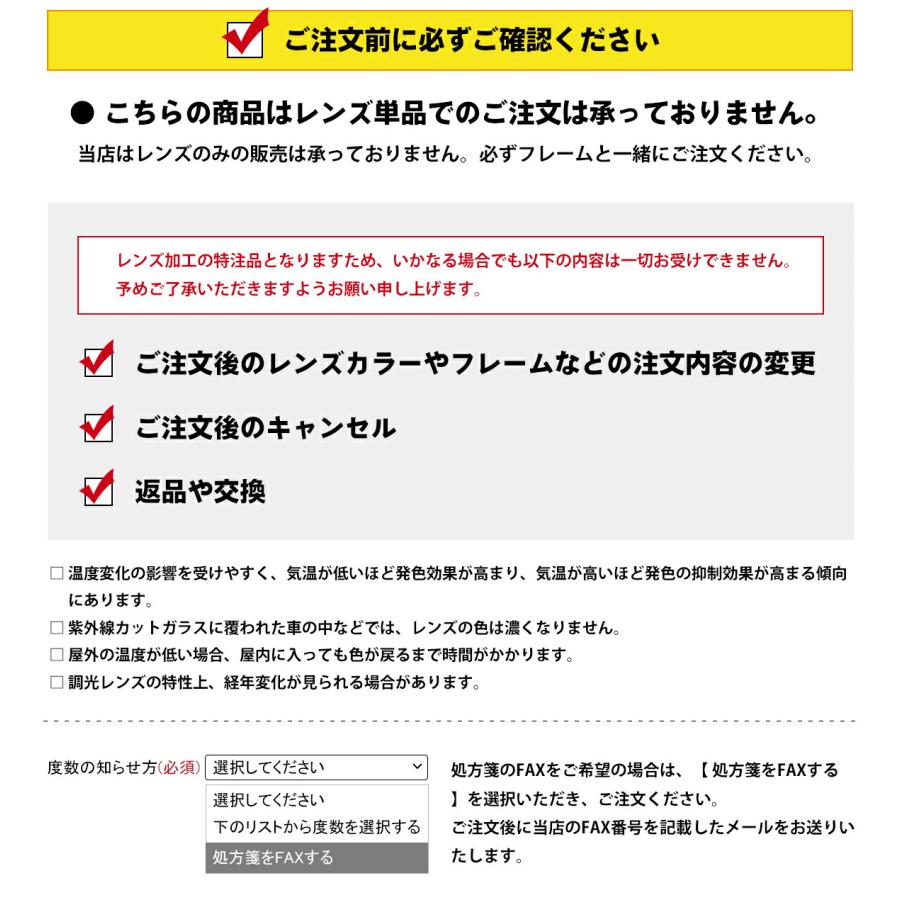 ご注文前に必ずご確認ください

● こちらの商品はレンズ単品でのご注文は承っておりません。
当店はレンズのみの販売は承っておりません。必ずフレームと一緒にご注文ください。

レンズ加工の特注品となりますため、いかなる場合でも以下の内容は一切お受けできません。
予めご了承いただきますようお願い申し上げます。

ご注文後のレンズカラーやフレームなどの注文内容の変更

ご注文後のキャンセル

返品や交換

□ 温度変化の影響を受けやすく、気温が低いほど発色効果が高まり、気温が高いほど発色の抑制効果が高まる傾向にあります。
□ 紫外線カットガラスに覆われた車の中などでは、レンズの色は濃くなりません。
□ 屋外の温度が低い場合、屋内に入っても色が戻るまで時間がかかります。
□ 調光レンズの特性上、経年変化が見られる場合があります。

度数の知らせ方(必須) 選択してください

選択してください
下のリストから度数を選択する
処方箋をFAXする

処方箋のFAXをご希望の場合は、【 処方箋をFAXする 】を選択いただき、ご注文ください。
ご注文後に当店のFAX番号を記載したメールをお送りいたします。